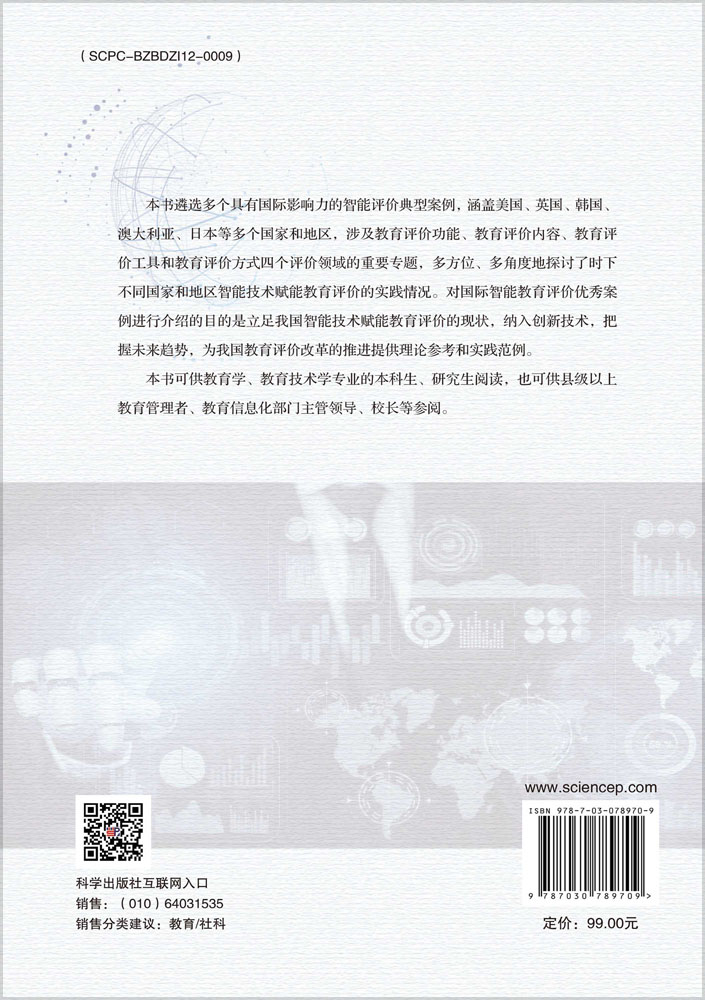 ( SCPC-BZBDZI12-0009 )

本书遴选多个具有国际影响力的智能评价典型案例，涵盖美国、英国、韩国、澳大利亚、日本等多个国家和地区，涉及教育评价功能、教育评价内容、教育评价工具和教育评价方式四个评价领域的重要专题，多方位、多角度地探讨了时下不同国家和地区智能技术赋能教育评价的实践情况。对国际智能教育评价优秀案例进行介绍的目的是立足我国智能技术赋能教育评价的现状，纳入创新技术，把握未来趋势，为我国教育评价改革的推进提供理论参考和实践范例。

本书可供教育学、教育技术学专业的本科生、研究生阅读，也可供县级以上教育管理者、教育信息化部门主管领导、校长等参阅。

www.sciencep.com

ISBN 978-7-03-078970-9

9 787030 789709 >

科学出版社互联网入口

销售：（010）64031535

销售分类建议：教育/社科

定价：99.00元